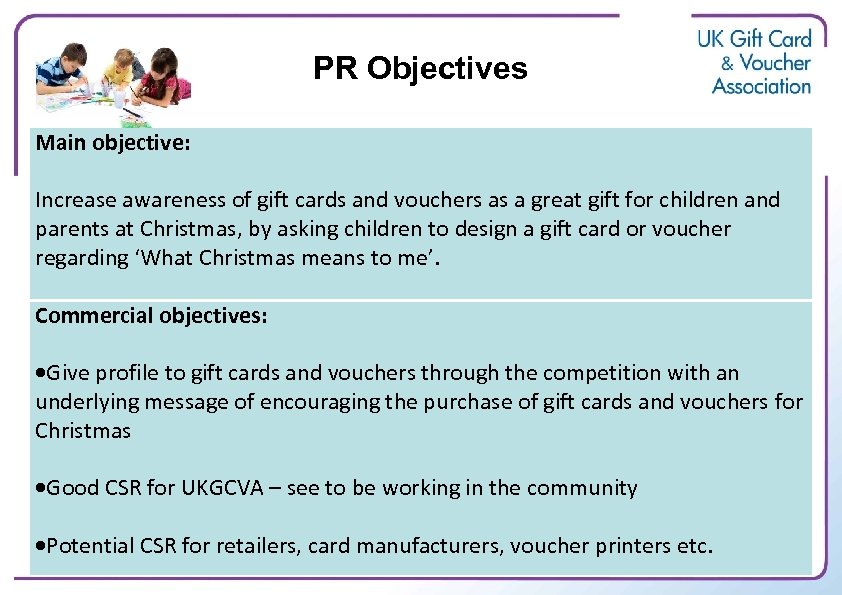 PR Objectives

UK Gift Card & Voucher Association

Main objective:

Increase awareness of gift cards and vouchers as a great gift for children and parents at Christmas, by asking children to design a gift card or voucher regarding ‘What Christmas means to me’.

Commercial objectives:

•Give profile to gift cards and vouchers through the competition with an underlying message of encouraging the purchase of gift cards and vouchers for Christmas

•Good CSR for UKGCVA – see to be working in the community

•Potential CSR for retailers, card manufacturers, voucher printers etc.